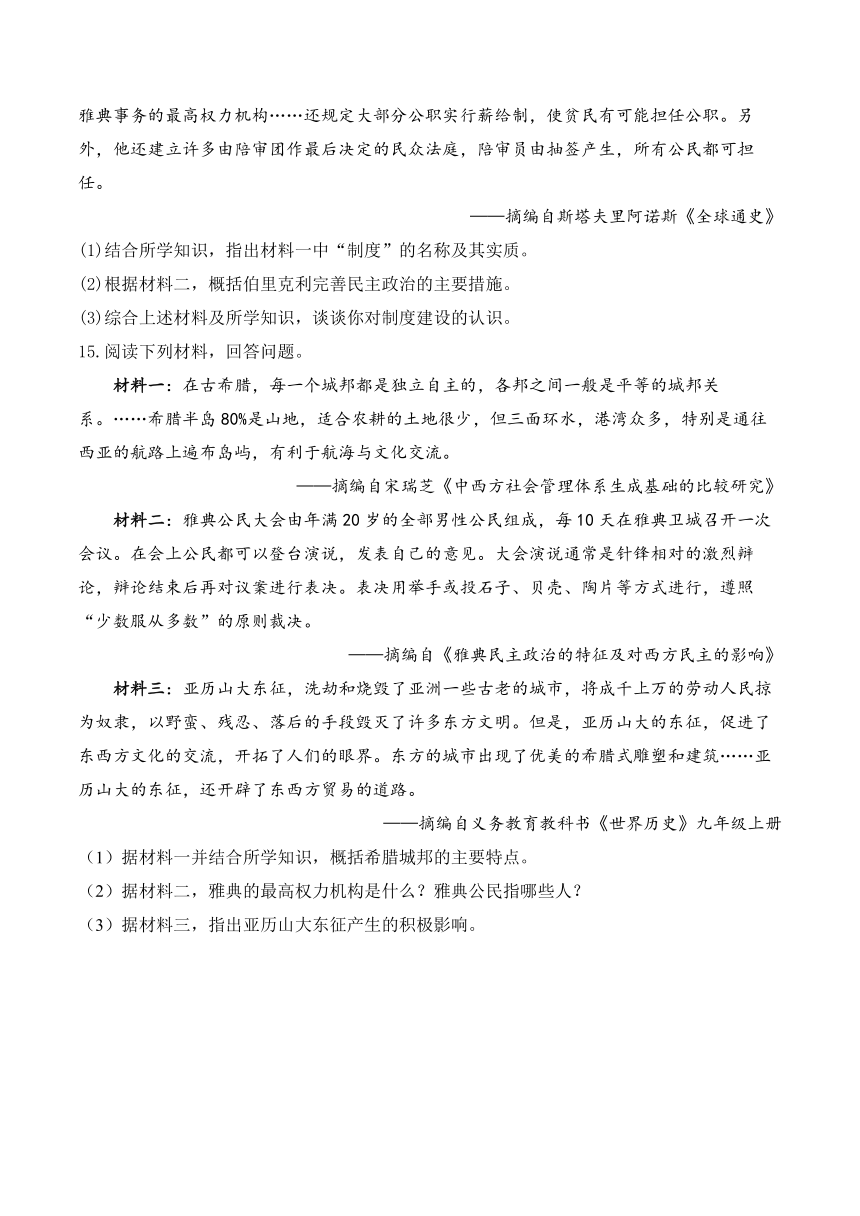 雅典事务的最高权力机构……还规定大部分公职实行薪给制，使贫民有可能担任公职。另外，他还建立许多由陪审团作最后决定的民众法庭，陪审员由抽签产生，所有公民都可担任。

——摘编自斯塔夫里阿诺斯《全球通史》

(1)结合所学知识，指出材料一中“制度”的名称及其实质。

(2)根据材料二，概括伯里克利完善民主政治的主要措施。

(3)综合上述材料及所学知识，谈谈你对制度建设的认识。

15.阅读下列材料，回答问题。

材料一：在古希腊，每一个城邦都是独立自主的，各邦之间一般是平等的城邦关系。……希腊半岛80%是山地，适合农耕的土地很少，但三面环水，港湾众多，特别是通往西亚的航路上遍布岛屿，有利于航海与文化交流。

——摘编自宋瑞芝《中西方社会管理体系生成基础的比较研究》

材料二：雅典公民大会由年满20岁的全部男性公民组成，每10天在雅典卫城召开一次会议。在会上公民都可以登台演说，发表自己的意见。大会演说通常是针锋相对的激烈辩论，辩论结束后再对议案进行表决。表决用举手或投石子、贝壳、陶片等方式进行，遵照“少数服从多数”的原则裁决。

——摘编自《雅典民主政治的特征及对西方民主的影响》

材料三：亚历山大东征，洗劫和烧毁了亚洲一些古老的城市，将成千上万的劳动人民掠为奴隶，以野蛮、残忍、落后的手段毁灭了许多东方文明。但是，亚历山大的东征，促进了东西方文化的交流，开拓了人们的眼界。东方的城市出现了优美的希腊式雕塑和建筑……亚历山大的东征，还开辟了东西方贸易的道路。

——摘编自义务教育教科书《世界历史》九年级上册

（1）据材料一并结合所学知识，概括希腊城邦的主要特点。

（2）据材料二，雅典的最高权力机构是什么？雅典公民指哪些人？

（3）据材料三，指出亚历山大东征产生的积极影响。